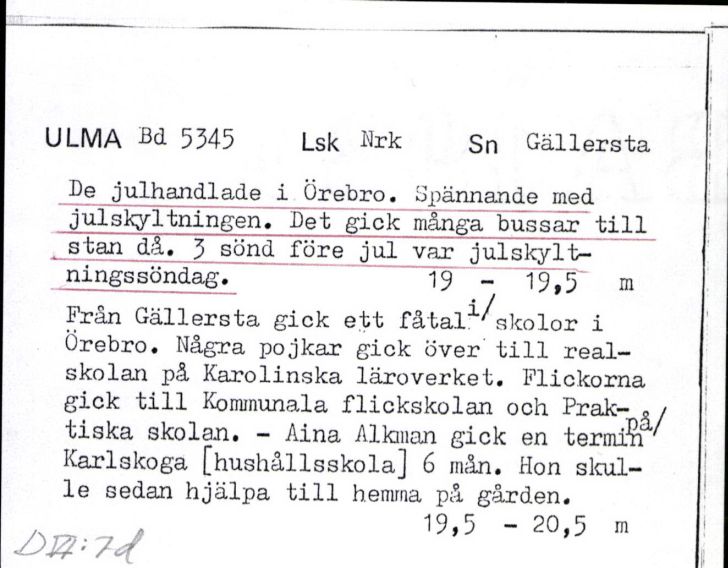 ULMA Bd 5345 Lsk Nrk Sn Gällersta

De julhandlade i Örebro. Spännande med julskyltningen. Det gick många bussar till stan då. 3 sönd före jul var julskyltningssöndag. 19 - 19,5 m

Från Gällersta gick ett fåtal i/ skolor i Örebro. Några pojkar gick över till realskolan på Karolinska läroverket. Flickorna gick till Kommunala flickskolan och Praktiska skolan. - Aina Alkman gick en termin på/ Karlskoga [hushållsskola] 6 mån. Hon skulle sedan hjälpa till hemma på gården. 19,5 - 20,5 m

DA:7d